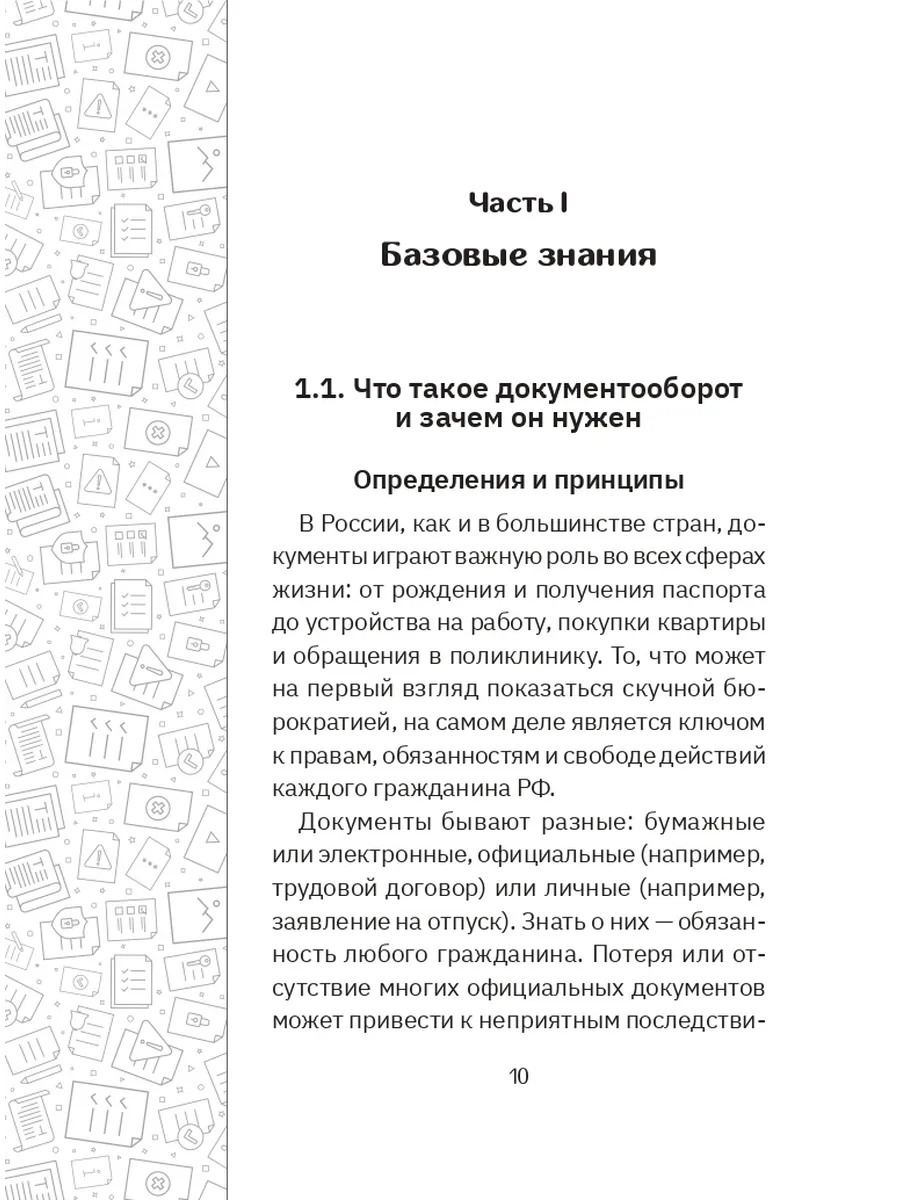 Часть I

Базовые знания

1.1. Что такое документооборот и зачем он нужен

Определения и принципы

В России, как и в большинстве стран, документы играют важную роль во всех сферах жизни: от рождения и получения паспорта до устройства на работу, покупки квартиры и обращения в поликлинику. То, что может на первый взгляд показаться скучной бюрократией, на самом деле является ключом к правам, обязанностям и свободе действий каждого гражданина РФ.

Документы бывают разные: бумажные или электронные, официальные (например, трудовой договор) или личные (например, заявление на отпуск). Знать о них — обязанность любого гражданина. Потеря или отсутствие многих официальных документов может привести к неприятным последстви-

10